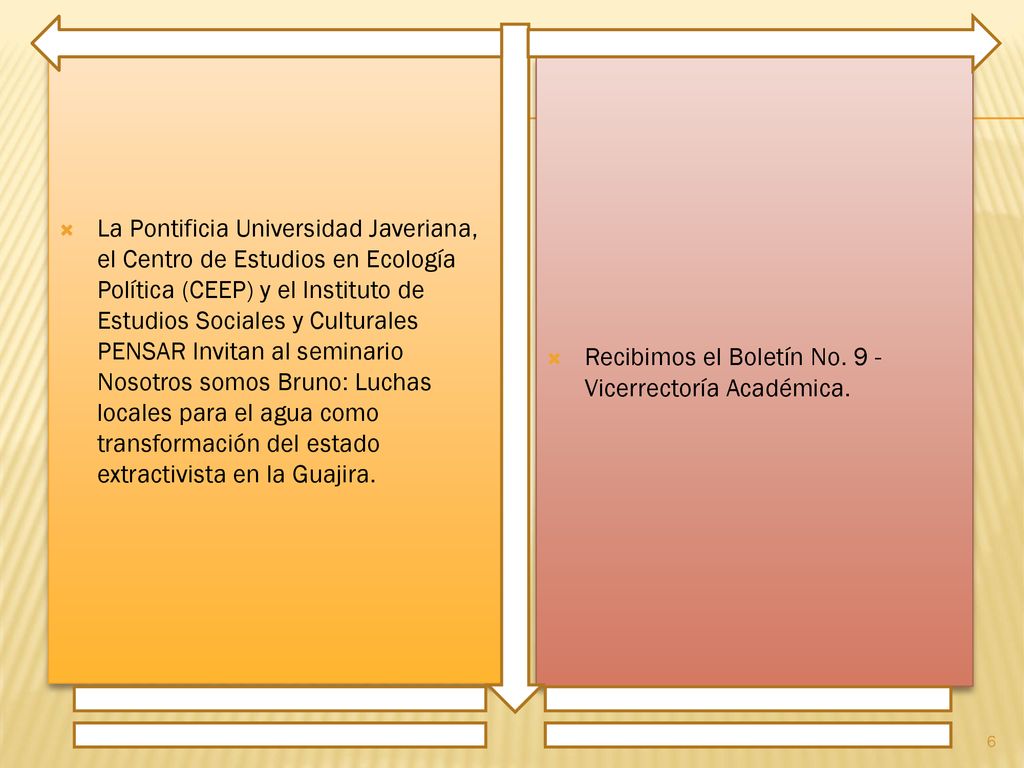 La Pontificia Universidad Javeriana, el Centro de Estudios en Ecología Política (CEEP) y el Instituto de Estudios Sociales y Culturales PENSAR Invitan al seminario Nosotros somos Bruno: Luchas locales para el agua como transformación del estado extractivista en la Guajira.

Recibimos el Boletín No. 9 - Vicerrectoría Académica.

6